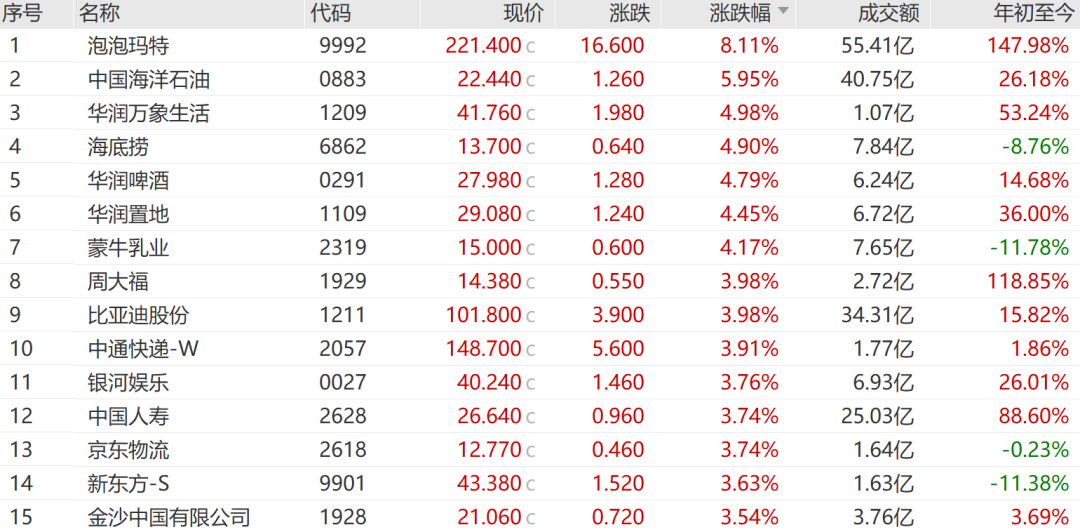 | 序号 | 名称 | 代码 | 现价 | 涨跌 | 涨跌幅 | 成交额 | 年初至今 |
|---|---|---|---|---|---|---|---|
| 1 | 泡泡玛特 | 9992 | 221.400 c | 16.600 | 8.11% | 55.41亿 | 147.98% |
| 2 | 中国海洋石油 | 0883 | 22.440 c | 1.260 | 5.95% | 40.75亿 | 26.18% |
| 3 | 华润万象生活 | 1209 | 41.760 c | 1.980 | 4.98% | 1.07亿 | 53.24% |
| 4 | 海底捞 | 6862 | 13.700 c | 0.640 | 4.90% | 7.84亿 | -8.76% |
| 5 | 华润啤酒 | 0291 | 27.980 c | 1.280 | 4.79% | 6.24亿 | 14.68% |
| 6 | 华润置地 | 1109 | 29.080 c | 1.240 | 4.45% | 6.72亿 | 36.00% |
| 7 | 蒙牛乳业 | 2319 | 15.000 c | 0.600 | 4.17% | 7.65亿 | -11.78% |
| 8 | 周大福 | 1929 | 14.380 c | 0.550 | 3.98% | 2.72亿 | 118.85% |
| 9 | 比亚迪股份 | 1211 | 101.800 c | 3.900 | 3.98% | 34.31亿 | 15.82% |
| 10 | 中通快递-W | 2057 | 148.700 c | 5.600 | 3.91% | 1.77亿 | 1.86% |
| 11 | 银河娱乐 | 0027 | 40.240 c | 1.460 | 3.76% | 6.93亿 | 26.01% |
| 12 | 中国人寿 | 2628 | 26.640 c | 0.960 | 3.74% | 25.03亿 | 88.60% |
| 13 | 京东物流 | 2618 | 12.770 c | 0.460 | 3.74% | 1.64亿 | -0.23% |
| 14 | 新东方-S | 9901 | 43.380 c | 1.520 | 3.63% | 1.63亿 | -11.38% |
| 15 | 金沙中国有限公司 | 1928 | 21.060 c | 0.720 | 3.54% | 3.76亿 | 3.69% |